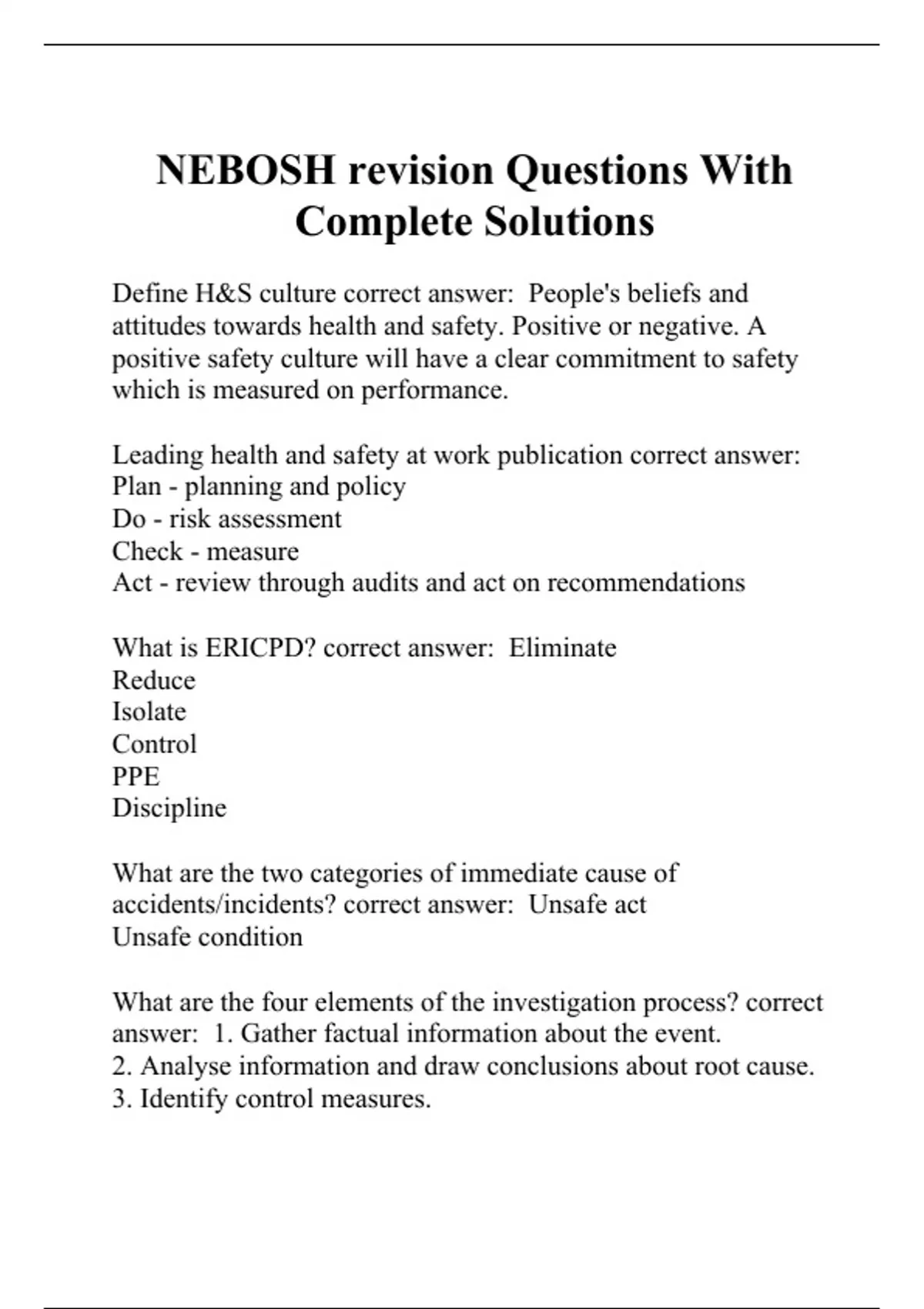 NEBOSH revision Questions With Complete Solutions

Define H&S culture correct answer:  People's beliefs and attitudes towards health and safety. Positive or negative. A positive safety culture will have a clear commitment to safety which is measured on performance.

Leading health and safety at work publication correct answer:
Plan - planning and policy
Do - risk assessment
Check - measure
Act - review through audits and act on recommendations

What is ERICPD? correct answer:  Eliminate
Reduce
Isolate
Control
PPE
Discipline

What are the two categories of immediate cause of accidents/incidents? correct answer:  Unsafe act
Unsafe condition

What are the four elements of the investigation process? correct answer:  1. Gather factual information about the event.
2. Analyse information and draw conclusions about root cause.
3. Identify control measures.